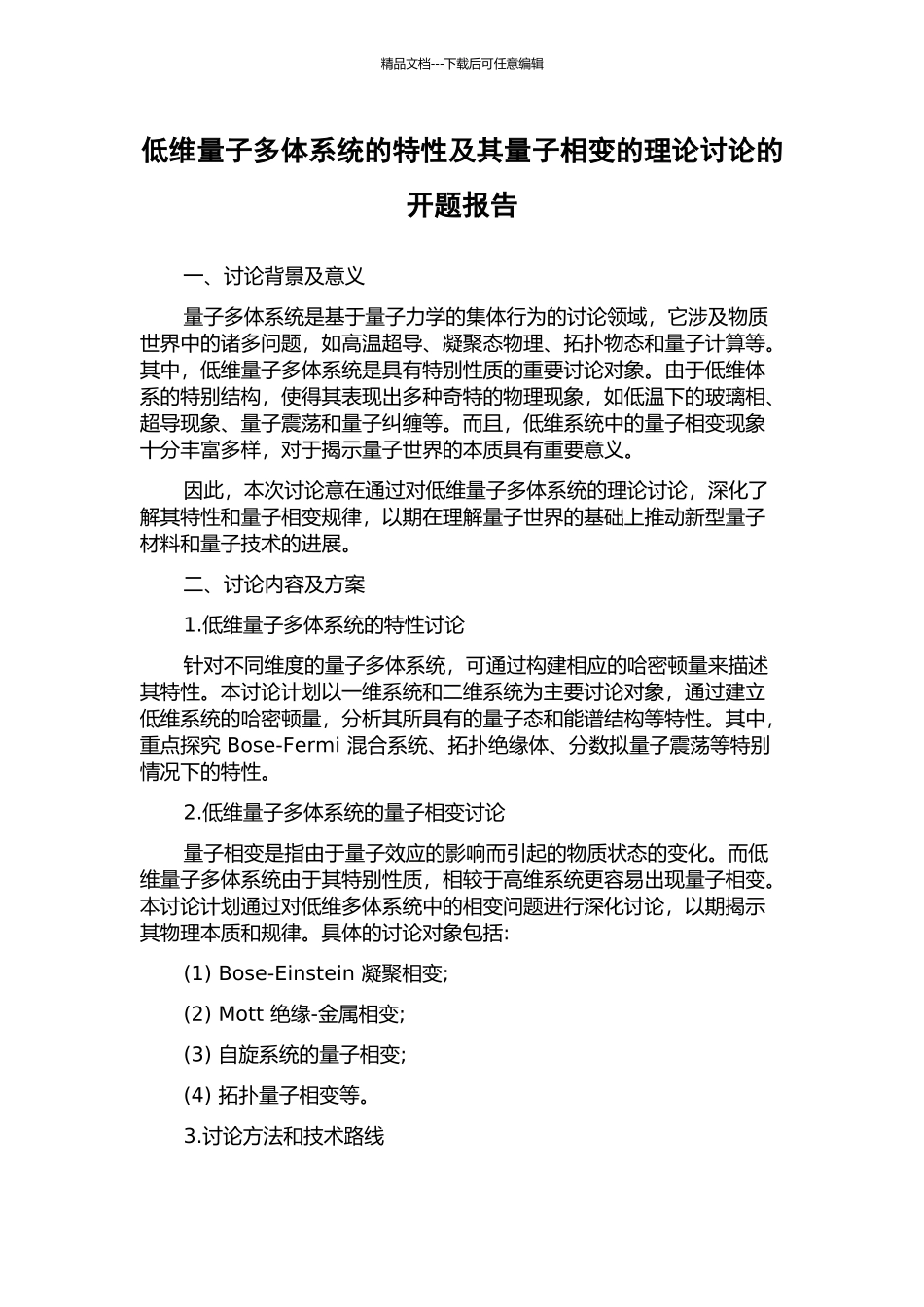 精品文档---下载后可任意编辑

低维量子多体系统的特性及其量子相变的理论讨论的开题报告

一、讨论背景及意义

量子多体系统是基于量子力学的集体行为的讨论领域，它涉及物质世界中的诸多问题，如高温超导、凝聚态物理、拓扑物态和量子计算等。其中，低维量子多体系统是具有特别性质的重要讨论对象。由于低维体系的特别结构，使得其表现出多种奇特的物理现象，如低温下的玻璃相、超导现象、量子震荡和量子纠缠等。而且，低维系统中的量子相变现象十分丰富多样，对于揭示量子世界的本质具有重要意义。

因此，本次讨论意在通过对低维量子多体系统的理论讨论，深化了解其特性和量子相变规律，以期在理解量子世界的基础上推动新型量子材料和量子技术的进展。

二、讨论内容及方案

1.低维量子多体系统的特性讨论

针对不同维度的量子多体系统，可通过构建相应的哈密顿量来描述其特性。本讨论计划以一维系统和二维系统为主要讨论对象，通过建立低维系统的哈密顿量，分析其所具有的量子态和能谱结构等特性。其中，重点探究 Bose-Fermi 混合系统、拓扑绝缘体、分数拟量子震荡等特别情况下的特性。

2.低维量子多体系统的量子相变讨论

量子相变是指由于量子效应的影响而引起的物质状态的变化。而低维量子多体系统由于其特别性质，相较于高维系统更容易出现量子相变。本讨论计划通过对低维多体系统中的相变问题进行深化讨论，以期揭示其物理本质和规律。具体的讨论对象包括:

(1) Bose-Einstein 凝聚相变;

(2) Mott 绝缘-金属相变;

(3) 自旋系统的量子相变;

(4) 拓扑量子相变等。

3.讨论方法和技术路线